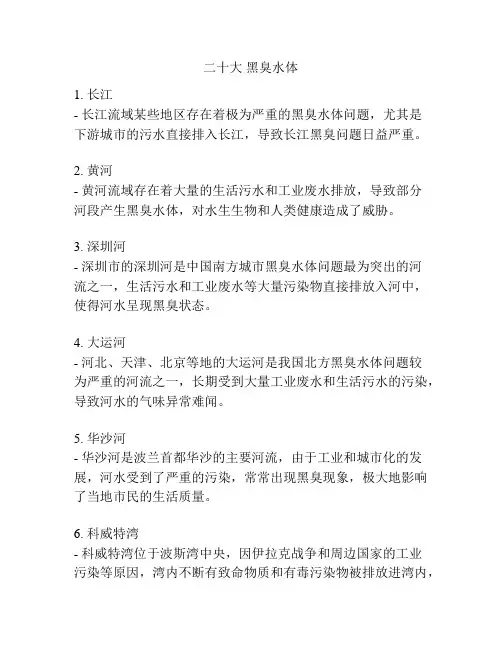 二十大 黑臭水体

1. 长江
- 长江流域某些地区存在着极为严重的黑臭水体问题，尤其是下游城市的污水直接排入长江，导致长江黑臭问题日益严重。

2. 黄河
- 黄河流域存在着大量的生活污水和工业废水排放，导致部分河段产生黑臭水体，对水生生物和人类健康造成了威胁。

3. 深圳河
- 深圳市的深圳河是中国南方城市黑臭水体问题最为突出的河流之一，生活污水和工业废水等大量污染物直接排放入河中，使得河水呈现黑臭状态。

4. 大运河
- 河北、天津、北京等地的大运河是我国北方黑臭水体问题较为严重的河流之一，长期受到大量工业废水和生活污水的污染，导致河水的气味异常难闻。

5. 华沙河
- 华沙河是波兰首都华沙的主要河流，由于工业和城市化的发展，河水受到了严重的污染，常常出现黑臭现象，极大地影响了当地市民的生活质量。

6. 科威特湾
- 科威特湾位于波斯湾中央，因伊拉克战争和周边国家的工业污染等原因，湾内不断有致命物质和有毒污染物被排放进湾内，